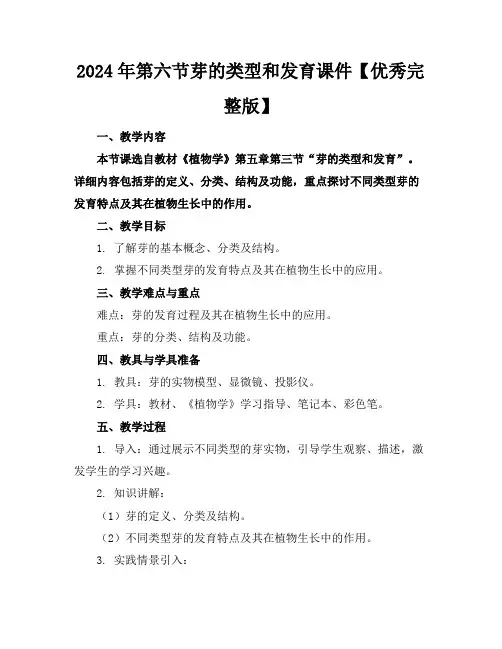 2024年第六节芽的类型和发育课件【优秀完整版】

一、教学内容

本节课选自教材《植物学》第五章第三节“芽的类型和发育”。详细内容包括芽的定义、分类、结构及功能，重点探讨不同类型芽的发育特点及其在植物生长中的作用。

二、教学目标

1. 了解芽的基本概念、分类及结构。

2. 掌握不同类型芽的发育特点及其在植物生长中的应用。

三、教学难点与重点

难点：芽的发育过程及其在植物生长中的应用。

重点：芽的分类、结构及功能。

四、教具与学具准备

1. 教具：芽的实物模型、显微镜、投影仪。

2. 学具：教材、《植物学》学习指导、笔记本、彩色笔。

五、教学过程

1. 导入：通过展示不同类型的芽实物，引导学生观察、描述，激发学生的学习兴趣。

2. 知识讲解：

（1）芽的定义、分类及结构。

（2）不同类型芽的发育特点及其在植物生长中的作用。

3. 实践情景引入：